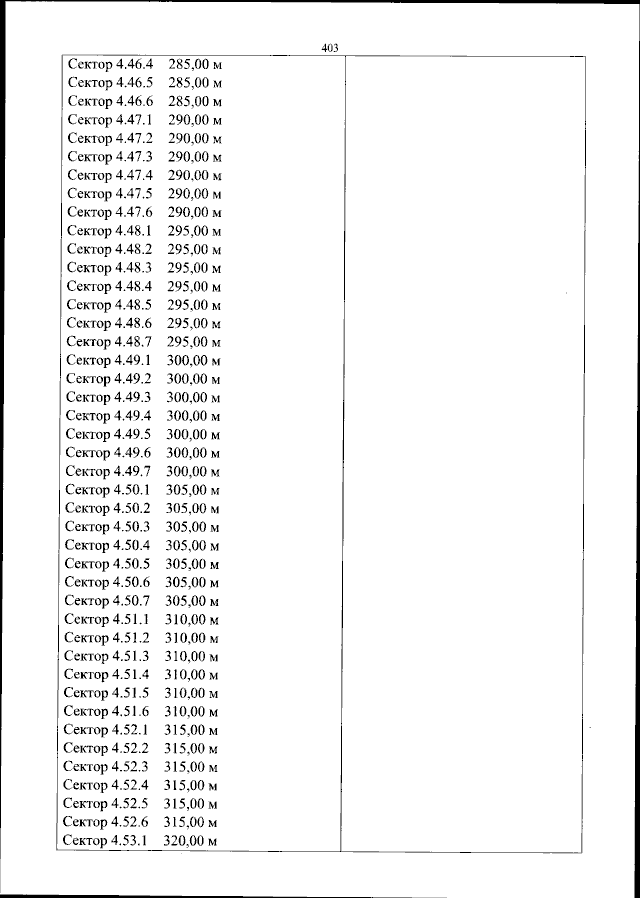 403

Сектор 4.46.4 285,00 м
Сектор 4.46.5 285,00 м
Сектор 4.46.6 285,00 м
Сектор 4.47.1 290,00 м
Сектор 4.47.2 290,00 м
Сектор 4.47.3 290,00 м
Сектор 4.47.4 290,00 м
Сектор 4.47.5 290,00 м
Сектор 4.47.6 290,00 м
Сектор 4.48.1 295,00 м
Сектор 4.48.2 295,00 м
Сектор 4.48.3 295,00 м
Сектор 4.48.4 295,00 м
Сектор 4.48.5 295,00 м
Сектор 4.48.6 295,00 м
Сектор 4.48.7 295,00 м
Сектор 4.49.1 300,00 м
Сектор 4.49.2 300,00 м
Сектор 4.49.3 300,00 м
Сектор 4.49.4 300,00 м
Сектор 4.49.5 300,00 м
Сектор 4.49.6 300,00 м
Сектор 4.49.7 300,00 м
Сектор 4.50.1 305,00 м
Сектор 4.50.2 305,00 м
Сектор 4.50.3 305,00 м
Сектор 4.50.4 305,00 м
Сектор 4.50.5 305,00 м
Сектор 4.50.6 305,00 м
Сектор 4.50.7 305,00 м
Сектор 4.51.1 310,00 м
Сектор 4.51.2 310,00 м
Сектор 4.51.3 310,00 м
Сектор 4.51.4 310,00 м
Сектор 4.51.5 310,00 м
Сектор 4.51.6 310,00 м
Сектор 4.52.1 315,00 м
Сектор 4.52.2 315,00 м
Сектор 4.52.3 315,00 м
Сектор 4.52.4 315,00 м
Сектор 4.52.5 315,00 м
Сектор 4.52.6 315,00 м
Сектор 4.53.1 320,00 м